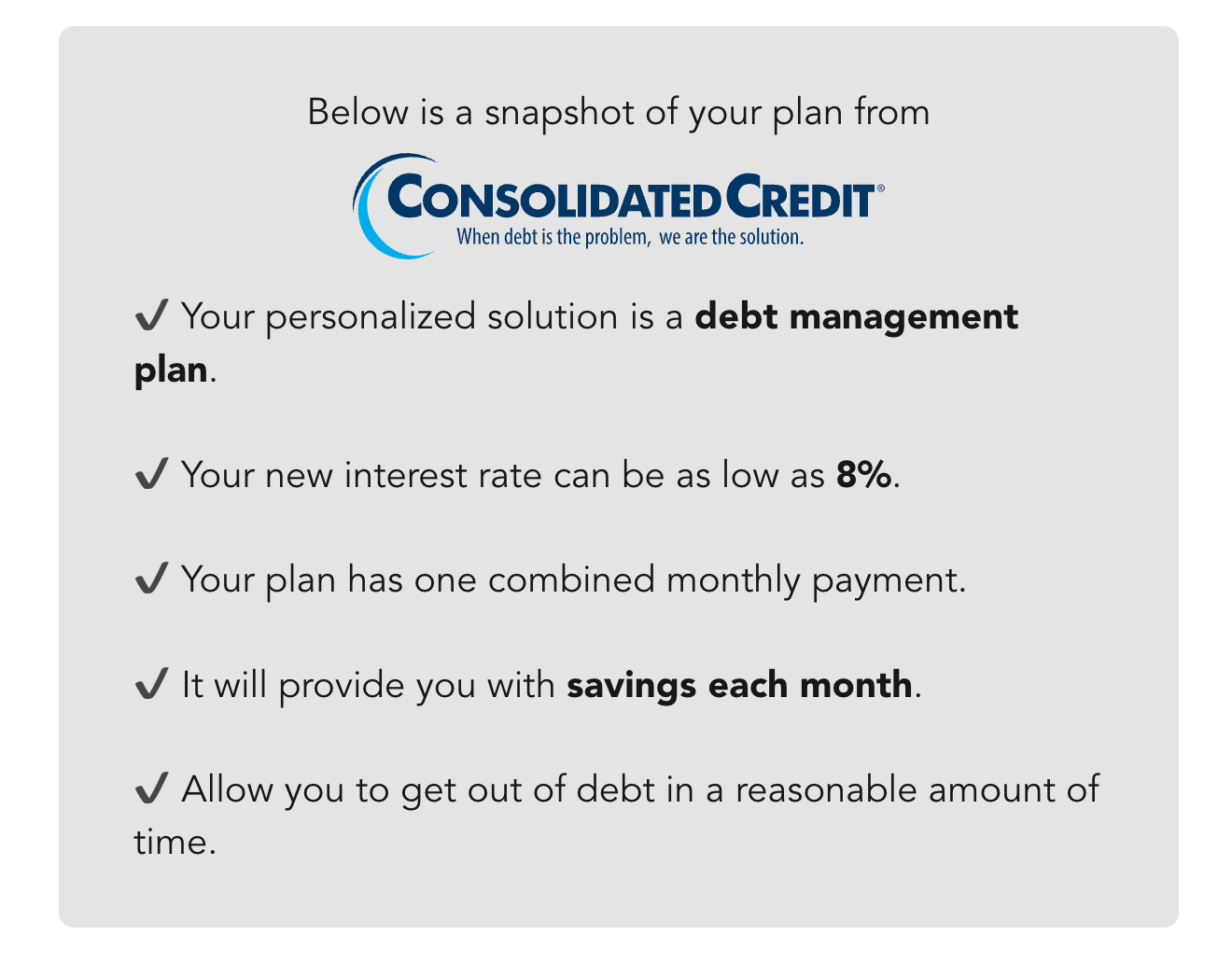 Below is a snapshot of your plan from

CONSOLIDATED CREDIT®
When debt is the problem, we are the solution.

✔ Your personalized solution is a debt management plan.

✔ Your new interest rate can be as low as 8%.

✔ Your plan has one combined monthly payment.

✔ It will provide you with savings each month.

✔ Allow you to get out of debt in a reasonable amount of time.